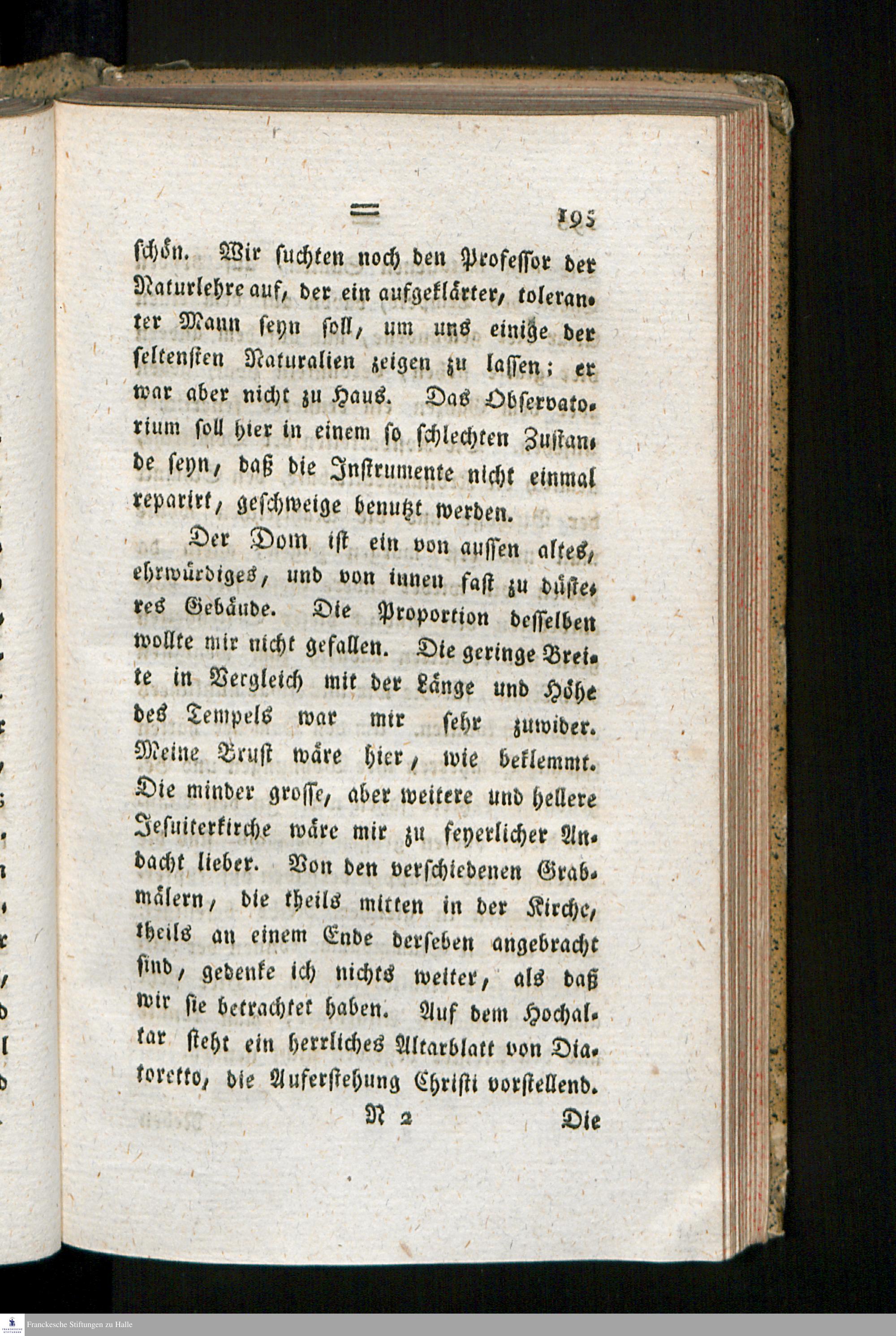 ═ 195

schön. Wir suchten noch den Professor der Naturlehre auf, der ein aufgeklärter, toleranter Mann seyn soll, um uns einige der seltensten Naturalien zeigen zu lassen; er war aber nicht zu Haus. Das Observatorium soll hier in einem so schlechten Zustande seyn, daß die Instrumente nicht einmal reparirt, geschweige benutzt werden.

Der Dom ist ein von aussen altes, ehrwürdiges, und von innen fast zu düsteres Gebäude. Die Proportion desselben wollte mir nicht gefallen. Die geringe Breite in Vergleich mit der Länge und Höhe des Tempels war mir sehr zuwider. Meine Brust wäre hier, wie beklemmt. Die minder grosse, aber weitere und hellere Jesuiterkirche wäre mir zu feyerlicher Andacht lieber. Von den verschiedenen Grabmälern, die theils mitten in der Kirche, theils an einem Ende derseben angebracht sind, gedenke ich nichts weiter, als daß wir sie betrachtet haben. Auf dem Hochaltar steht ein herrliches Altarblatt von Diatoretto, die Auferstehung Christi vorstellend.

N 2 Die

Franckesche Stiftungen zu Halle